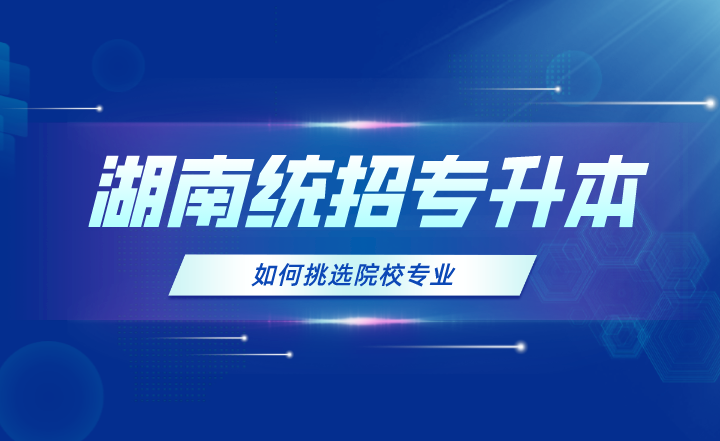 湖南统招专升本

如何挑选院校专业